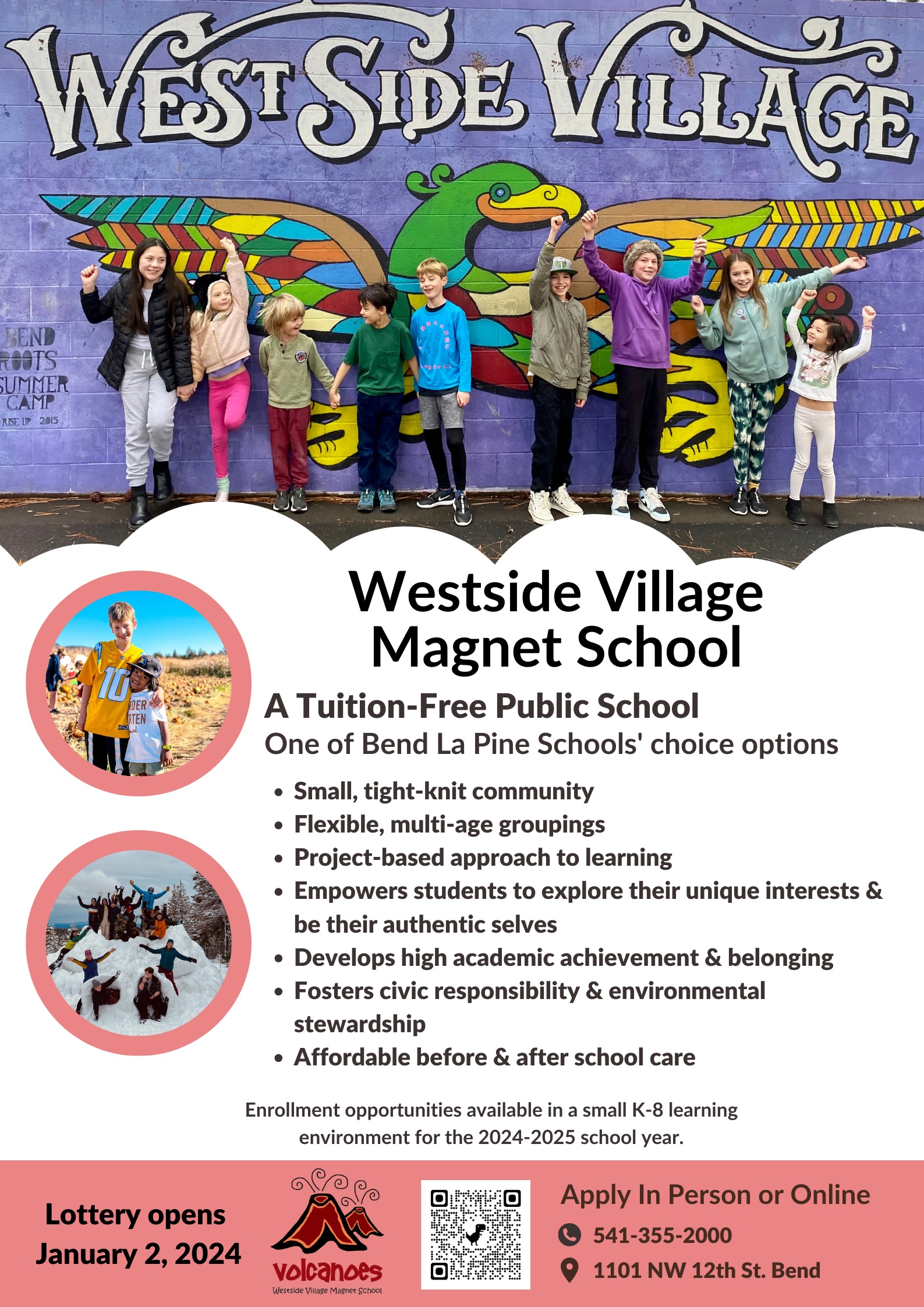 WEST SIDE VILLAGE

BEND ROOTS SUMMER CAMP RISE UP 2015

Westside Village Magnet School

A Tuition-Free Public School
One of Bend La Pine Schools' choice options

- Small, tight-knit community
- Flexible, multi-age groupings
- Project-based approach to learning
- Empowers students to explore their unique interests & be their authentic selves
- Develops high academic achievement & belonging
- Fosters civic responsibility & environmental stewardship
- Affordable before & after school care

Enrollment opportunities available in a small K-8 learning environment for the 2024-2025 school year.

Lottery opens January 2, 2024

volcanoes
Westside Village Magnet School

Apply In Person or Online
541-355-2000
1101 NW 12th St. Bend